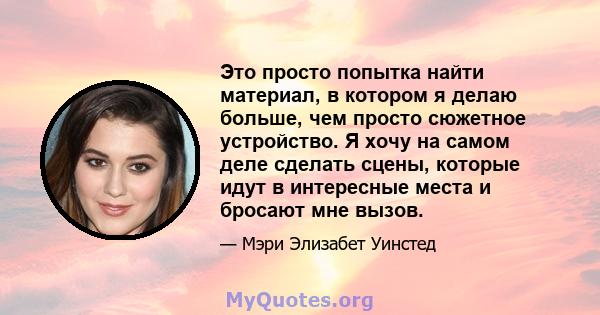 Это просто попытка найти материал, в котором я делаю больше, чем просто сюжетное устройство. Я хочу на самом деле сделать сцены, которые идут в интересные места и бросают мне вызов.

— Мэри Элизабет Уинстед

MyQuotes.org